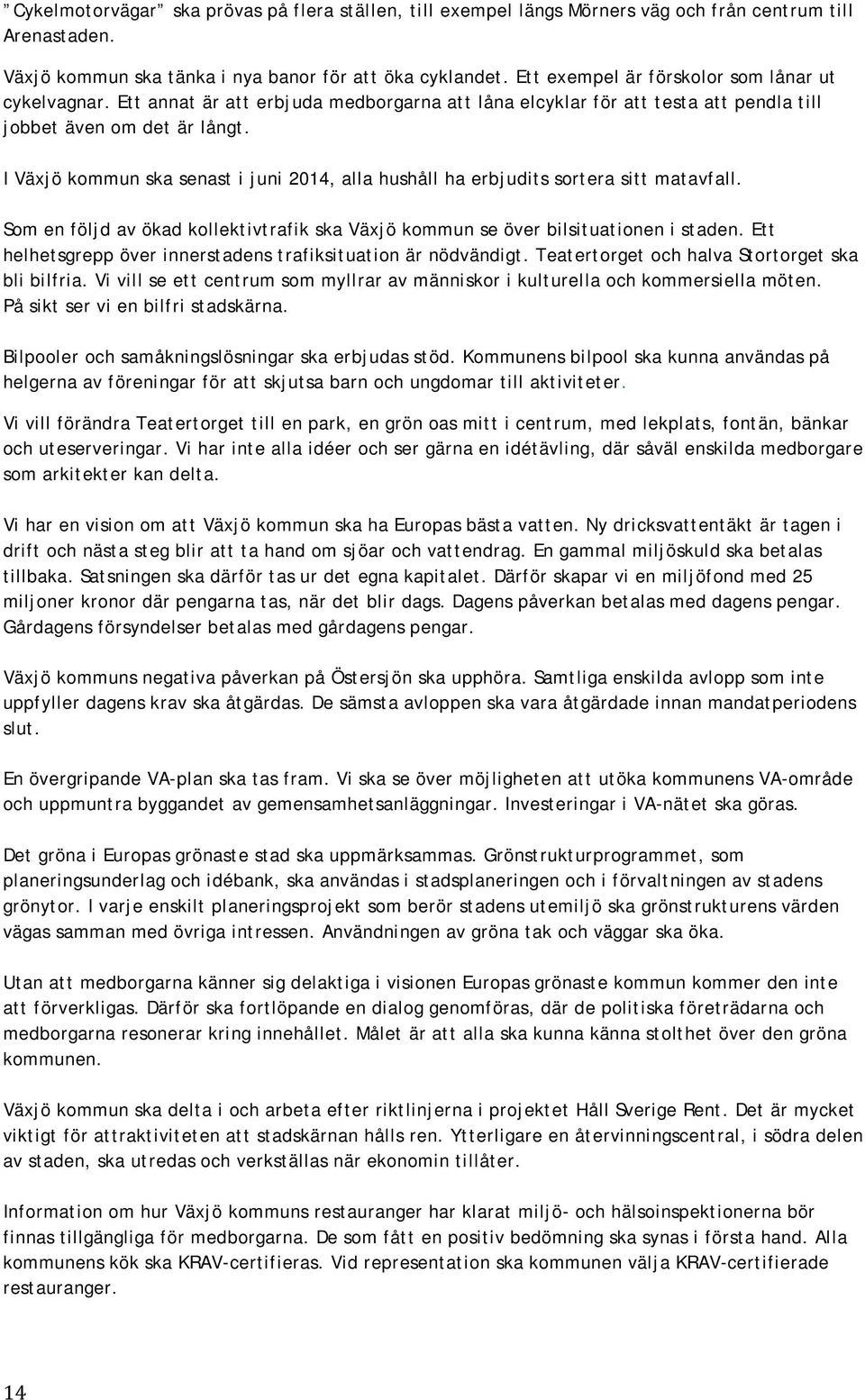 ”Cykelmotorvägar” ska prövas på flera ställen, till exempel längs Mörners väg och från centrum till Arenastaden.

Växjö kommun ska tänka i nya banor för att öka cyklandet. Ett exempel är förskolor som lånar ut cykelvagnar. Ett annat är att erbjuda medborgarna att låna elcyklar för att testa att pendla till jobbet även om det är långt.

I Växjö kommun ska senast i juni 2014, alla hushåll ha erbjudits sortera sitt matavfall.

Som en följd av ökad kollektivtrafik ska Växjö kommun se över bilsituationen i staden. Ett helhetsgrepp över innerstadens trafiksituation är nödvändigt. Teatertorget och halva Stortorget ska bli bilfria. Vi vill se ett centrum som myllrar av människor i kulturella och kommersiella möten. På sikt ser vi en bilfri stadskärna.

Bilpooler och samåkningslösningar ska erbjudas stöd. Kommunens bilpool ska kunna användas på helgerna av föreningar för att skjutsa barn och ungdomar till aktiviteter.

Vi vill förändra Teatertorget till en park, en grön oas mitt i centrum, med lekplats, fontän, bänkar och uteserveringar. Vi har inte alla idéer och ser gärna en idétävling, där såväl enskilda medborgare som arkitekter kan delta.

Vi har en vision om att Växjö kommun ska ha Europas bästa vatten. Ny dricksvattentäkt är tagen i drift och nästa steg blir att ta hand om sjöar och vattendrag. En gammal miljöskuld ska betalas tillbaka. Satsningen ska därför tas ur det egna kapitalet. Därför skapar vi en miljöfond med 25 miljoner kronor där pengarna tas, när det blir dags. Dagens påverkan betalas med dagens pengar. Gårdagens försyndelser betalas med gårdagens pengar.

Växjö kommuns negativa påverkan på Östersjön ska upphöra. Samtliga enskilda avlopp som inte uppfyller dagens krav ska åtgärdas. De sämsta avloppen ska vara åtgärdade innan mandatperiodens slut.

En övergripande VA-plan ska tas fram. Vi ska se över möjligheten att utöka kommunens VA-område och uppmuntra byggandet av gemensamhetsanläggningar. Investeringar i VA-nätet ska göras.

Det gröna i Europas grönaste stad ska uppmärksammas. Grönstrukturprogrammet, som planeringsunderlag och idébank, ska användas i stadsplaneringen och i förvaltningen av stadens grönytor. I varje enskilt planeringsprojekt som berör stadens utemiljö ska grönstrukturens värden vägas samman med övriga intressen. Användningen av gröna tak och väggar ska öka.

Utan att medborgarna känner sig delaktiga i visionen Europas grönaste kommun kommer den inte att förverkligas. Därför ska fortlöpande en dialog genomföras, där de politiska företrädarna och medborgarna resonerar kring innehållet. Målet är att alla ska kunna känna stolthet över den gröna kommunen.

Växjö kommun ska delta i och arbeta efter riktlinjerna i projektet Håll Sverige Rent. Det är mycket viktigt för attraktiviteten att stadskärnan hålls ren. Ytterligare en återvinningscentral, i södra delen av staden, ska utredas och verkställas när ekonomin tillåter.

Information om hur Växjö kommuns restauranger har klarat miljö- och hälsoinspektionerna bör finnas tillgängliga för medborgarna. De som fått en positiv bedömning ska synas i första hand. Alla kommunens kök ska KRAV-certifieras. Vid representation ska kommunen välja KRAV-certifierade restauranger.

14